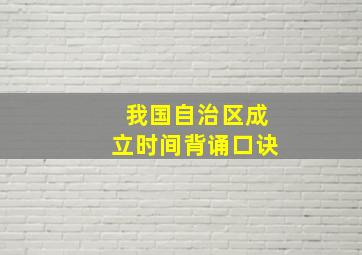 我国自治区成立时间背诵口诀